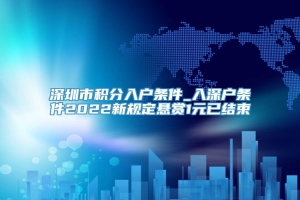 深圳市积分入户条件_入深户条件2022新规定悬赏1元已结束